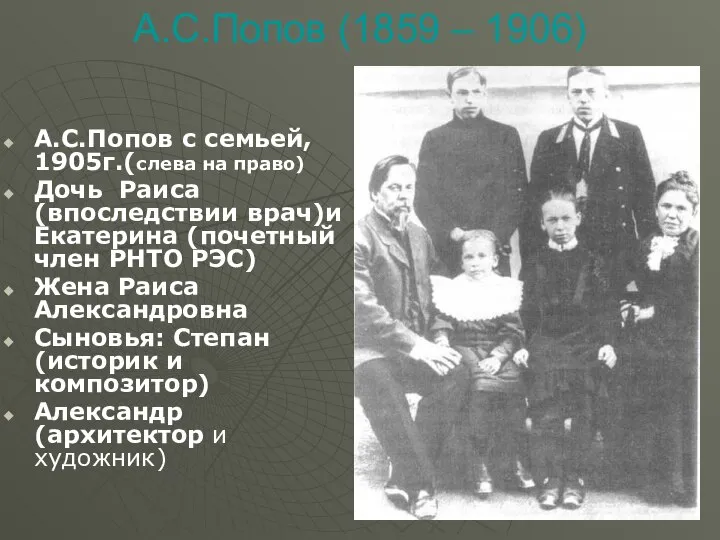 А.С.Попов (1859 – 1906)

А.С.Попов с семьей, 1905г.(слева на право)

Дочь Раиса (впоследствии врач)и Екатерина (почетный член РНТО РЭС)

Жена Раиса Александровна

Сыновья: Степан (историк и композитор)

Александр (архитектор и художник)